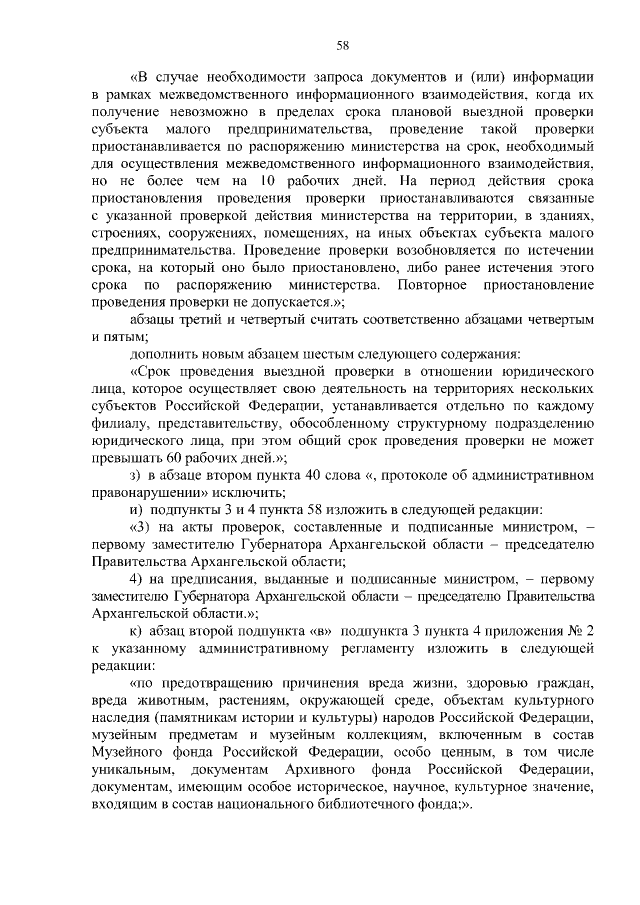 58

«В случае необходимости запроса документов и (или) информации в рамках межведомственного информационного взаимодействия, когда их получение невозможно в пределах срока плановой выездной проверки субъекта малого предпринимательства, проведение такой проверки приостанавливается по распоряжению министерства на срок, необходимый для осуществления межведомственного информационного взаимодействия, но не более чем на 10 рабочих дней. На период действия срока приостановления проведения проверки приостанавливаются связанные с указанной проверкой действия министерства на территории, в зданиях, строениях, сооружениях, помещениях, на иных объектах субъекта малого предпринимательства. Проведение проверки возобновляется по истечении срока, на который оно было приостановлено, либо ранее истечения этого срока по распоряжению министерства. Повторное приостановление проведения проверки не допускается.»;

абзацы третий и четвертый считать соответственно абзацами четвертым и пятым;

дополнить новым абзацем шестым следующего содержания:

«Срок проведения выездной проверки в отношении юридического лица, которое осуществляет свою деятельность на территориях нескольких субъектов Российской Федерации, устанавливается отдельно по каждому филиалу, представительству, обособленному структурному подразделению юридического лица, при этом общий срок проведения проверки не может превышать 60 рабочих дней.»;

з) в абзаце втором пункта 40 слова «, протоколе об административном правонарушении» исключить;

и) подпункты 3 и 4 пункта 58 изложить в следующей редакции:

«3) на акты проверок, составленные и подписанные министром, – первому заместителю Губернатора Архангельской области – председателю Правительства Архангельской области;

4) на предписания, выданные и подписанные министром, – первому заместителю Губернатора Архангельской области – председателю Правительства Архангельской области.»;

к) абзац второй подпункта «в» подпункта 3 пункта 4 приложения № 2 к указанному административному регламенту изложить в следующей редакции:

«по предотвращению причинения вреда жизни, здоровью граждан, вреда животным, растениям, окружающей среде, объектам культурного наследия (памятникам истории и культуры) народов Российской Федерации, музейным предметам и музейным коллекциям, включенным в состав Музейного фонда Российской Федерации, особо ценным, в том числе уникальным, документам Архивного фонда Российской Федерации, документам, имеющим особое историческое, научное, культурное значение, входящим в состав национального библиотечного фонда;».